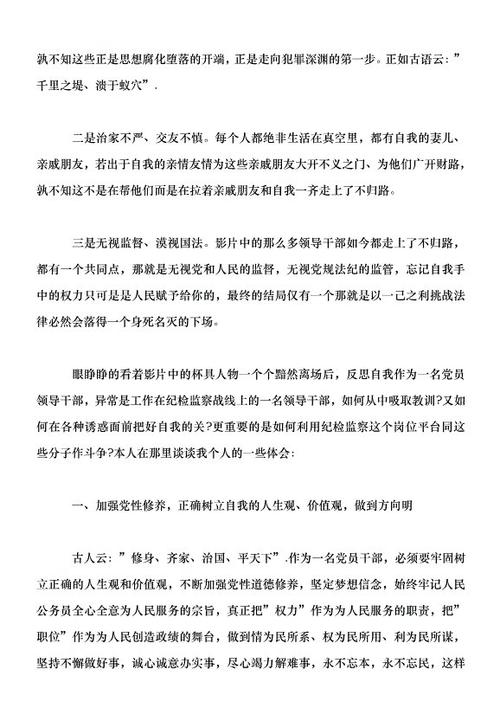 孰不知这些正是思想腐化堕落的开端，正是走向犯罪深渊的第一步。正如古语云：”千里之堤、溃于蚁穴”.

二是治家不严、交友不慎。每个人都绝非生活在真空里，都有自我的妻儿、亲戚朋友，若出于自我的亲情友情为这些亲戚朋友大开不义之门、为他们广开财路，孰不知这不是在帮他们而是在拉着亲戚朋友和自我一齐走上了不归路。

三是无视监督、漠视国法。影片中的那么多领导干部如今都走上了不归路，都有一个共同点，那就是无视党和人民的监督，无视党规法纪的监管，忘记自我手中的权力只可是是人民赋予给你的，最终的结局仅有一个那就是以一己之利挑战法律必然会落得一个身死名灭的下场。

眼睁睁的看着影片中的杯具人物一个个黯然离场后，反思自我作为一名党员领导干部，异常是工作在纪检监察战线上的一名领导干部，如何从中吸取教训?又如何在各种诱惑面前把好自我的关?更重要的是如何利用纪检监察这个岗位平台同这些分子作斗争?本人在那里谈谈我个人的一些体会：

一、加强党性修养，正确树立自我的人生观、价值观，做到方向明

古人云：”修身、齐家、治国、平天下”.作为一名党员干部，必须要牢固树立正确的人生观和价值观，不断加强党性道德修养，坚定梦想信念，始终牢记人民公务员全心全意为人民服务的宗旨，真正把”权力”作为为人民服务的职责，把”职位”作为为人民创造政绩的舞台，做到情为民所系、权为民所用、利为民所谋，坚持不懈做好事，诚心诚意办实事，尽心竭力解难事，永不忘本，永不忘民，这样